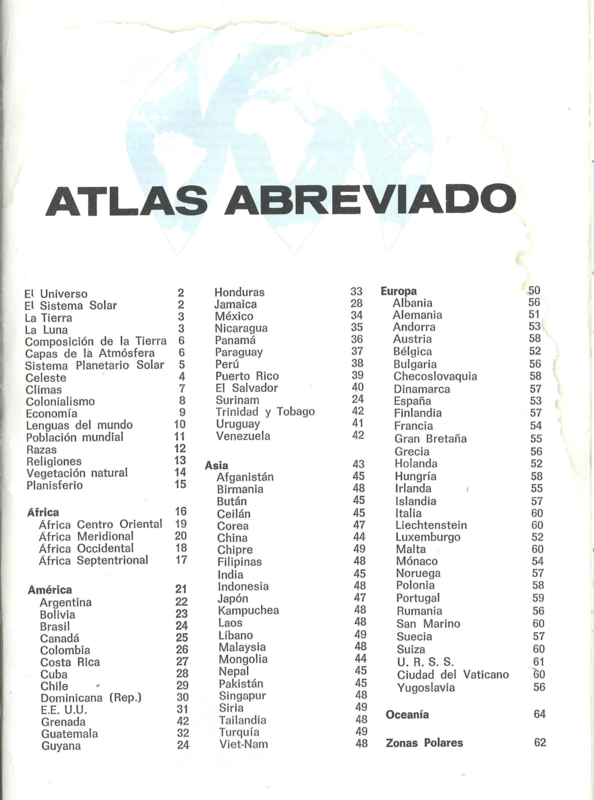 ATLAS ABREVIADO

El Universo 2
El Sistema Solar 2
La Tierra 3
La Luna 3
Composición de la Tierra 6
Capas de la Atmósfera 6
Sistema Planetario Solar 5
Celeste 4
Climas 7
Colonialismo 8
Economía 9
Lenguas del mundo 10
Población mundial 11
Razas 12
Religiones 13
Vegetación natural 14
Planisferio 15

África 16
África Centro Oriental 19
África Meridional 20
África Occidental 18
África Septentrional 17

América 21
Argentina 22
Bolivia 23
Brasil 24
Canadá 25
Colombia 26
Costa Rica 27
Cuba 28
Chile 29
Dominicana (Rep.) 30
E.E. U.U. 31
Grenada 42
Guatemala 32
Guyana 24

Honduras 33
Jamaica 28
México 34
Nicaragua 35
Panamá 36
Paraguay 37
Perú 38
Puerto Rico 39
El Salvador 40
Surinam 24
Trinidad y Tobago 42
Uruguay 41
Venezuela 42

Asia 43
Afganistán 45
Birmania 48
Bután 45
Ceilán 45
Corea 47
China 44
Chipre 49
Filipinas 48
India 45
Indonesia 48
Japón 47
Kampuchea 48
Laos 48
Líbano 49
Malaysia 48
Mongolia 44
Nepal 45
Pakistán 45
Singapur 48
Siria 49
Tailandia 48
Turquía 49
Viet-Nam 48

Europa 50
Albania 56
Alemania 51
Andorra 53
Austria 58
Bélgica 52
Bulgaria 56
Checoslovaquia 58
Dinamarca 57
España 53
Finlandia 57
Francia 54
Gran Bretaña 55
Grecia 56
Holanda 52
Hungría 58
Irlanda 55
Islandia 57
Italia 60
Liechtenstein 60
Luxemburgo 52
Malta 60
Mónaco 54
Noruega 57
Polonia 58
Portugal 59
Rumania 56
San Marino 60
Suecia 57
Suiza 60
U. R. S. S. 61
Ciudad del Vaticano 60
Yugoslavia 56

Oceanía 64

Zonas Polares 62